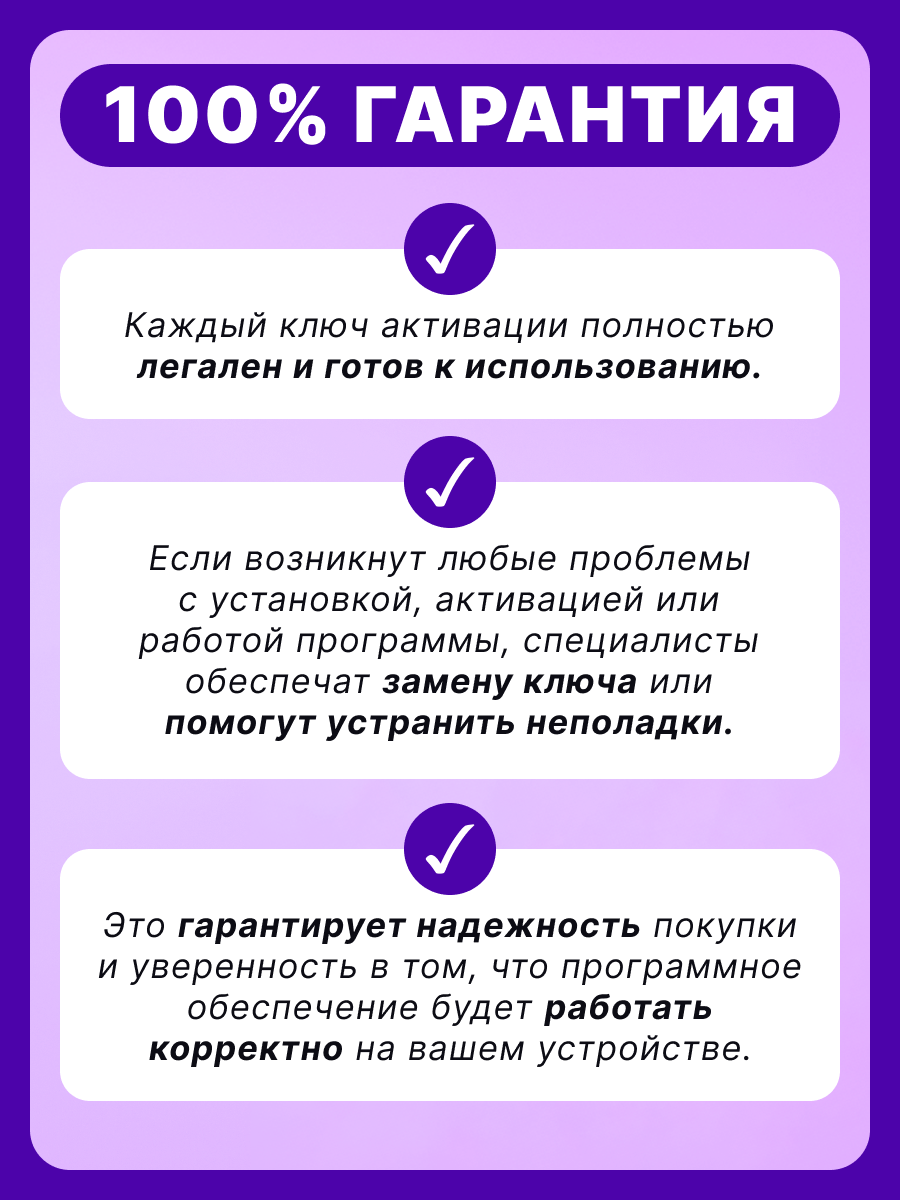 100% ГАРАНТИЯ

Каждый ключ активации полностью легален и готов к использованию.

Если возникнут любые проблемы с установкой, активацией или работой программы, специалисты обеспечат замену ключа или помогут устранить неполадки.

Это гарантирует надежность покупки и уверенность в том, что программное обеспечение будет работать корректно на вашем устройстве.